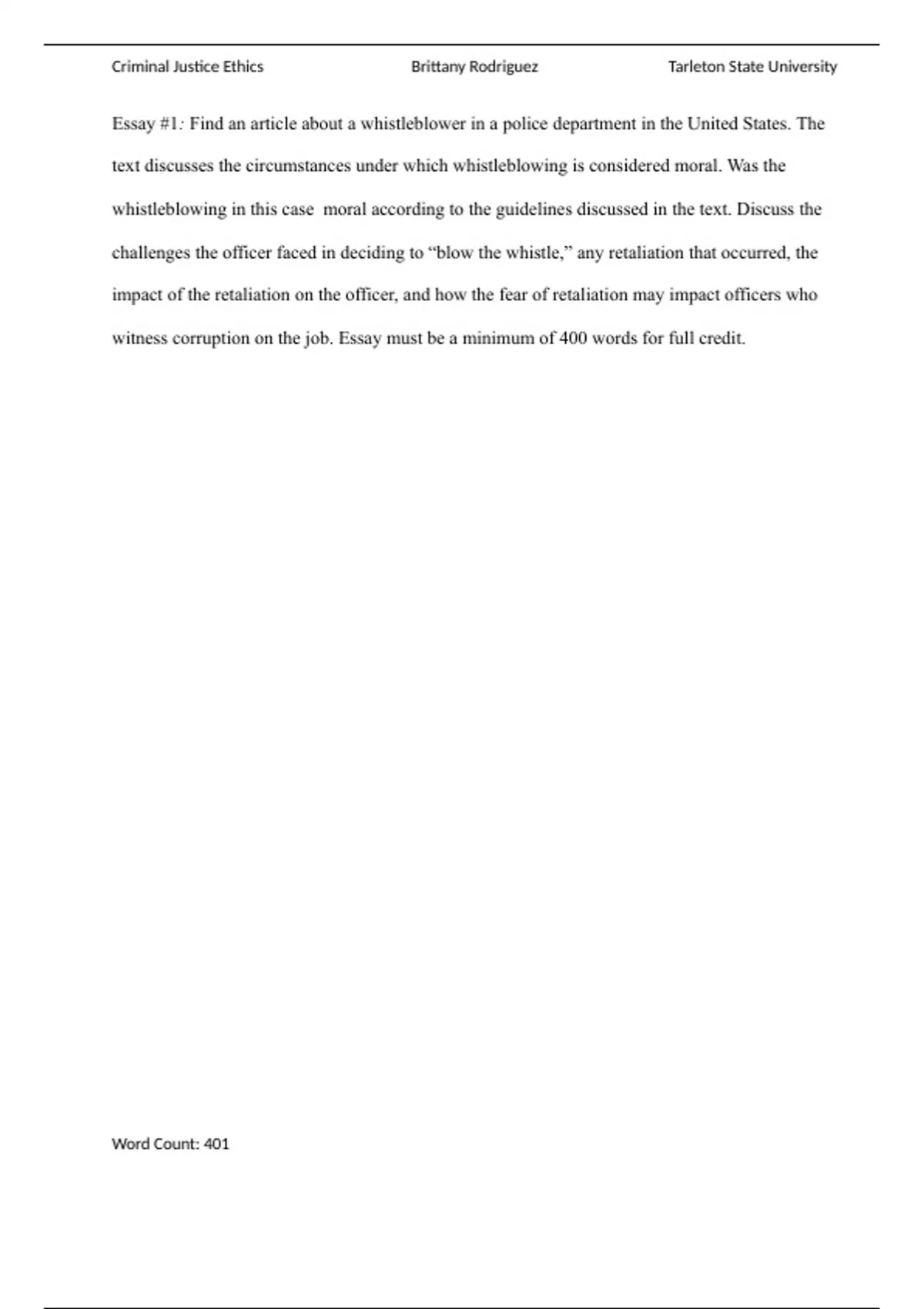 Criminal Justice Ethics Brittany Rodriguez Tarleton State University

Essay #1: Find an article about a whistleblower in a police department in the United States. The text discusses the circumstances under which whistleblowing is considered moral. Was the whistleblowing in this case  moral according to the guidelines discussed in the text. Discuss the challenges the officer faced in deciding to “blow the whistle,” any retaliation that occurred, the impact of the retaliation on the officer, and how the fear of retaliation may impact officers who witness corruption on the job. Essay must be a minimum of 400 words for full credit.

Word Count: 401